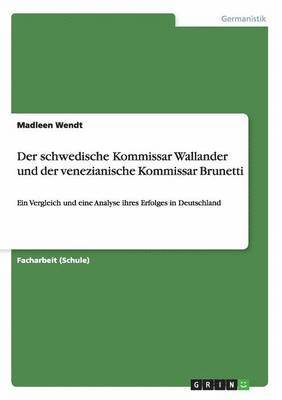 Germanistik

Madleen Wendt

Der schwedische Kommissar Wallander und der venezianische Kommissar Brunetti

Ein Vergleich und eine Analyse ihres Erfolges in Deutschland

Facharbeit (Schule)

GRIN